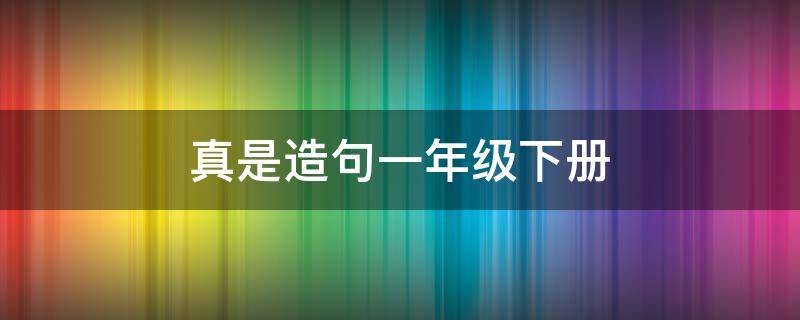 真是造句一年级下册